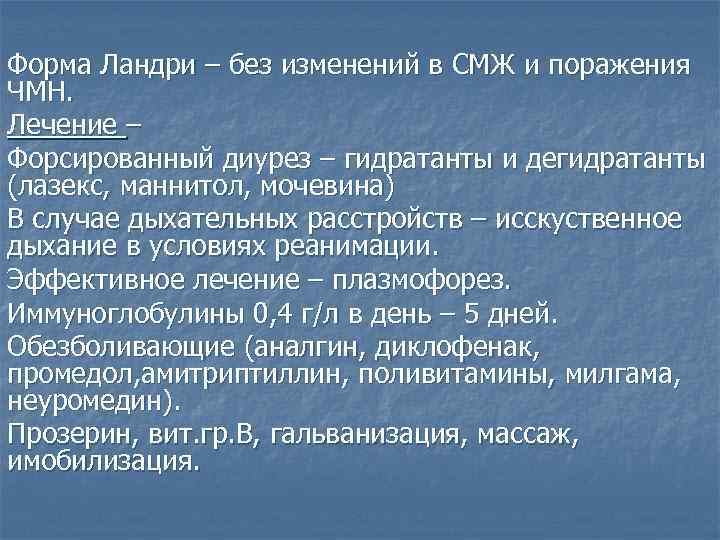 Форма Ландри – без изменений в СМЖ и поражения ЧМН.

Лечение –

Форсированный диурез – гидратанты и дегидратанты (лазекс, маннитол, мочевина)

В случае дыхательных расстройств – исскуственное дыхание в условиях реанимации.

Эффективное лечение – плазмофорез.

Иммуноглобулины 0,4 г/л в день – 5 дней.

Обезболивающие (аналгин, диклофенак, промедол,амитриптиллин, поливитамины, милгама, неуромедин).

Прозерин, вит.гр.В, гальванизация, массаж, имобилизация.